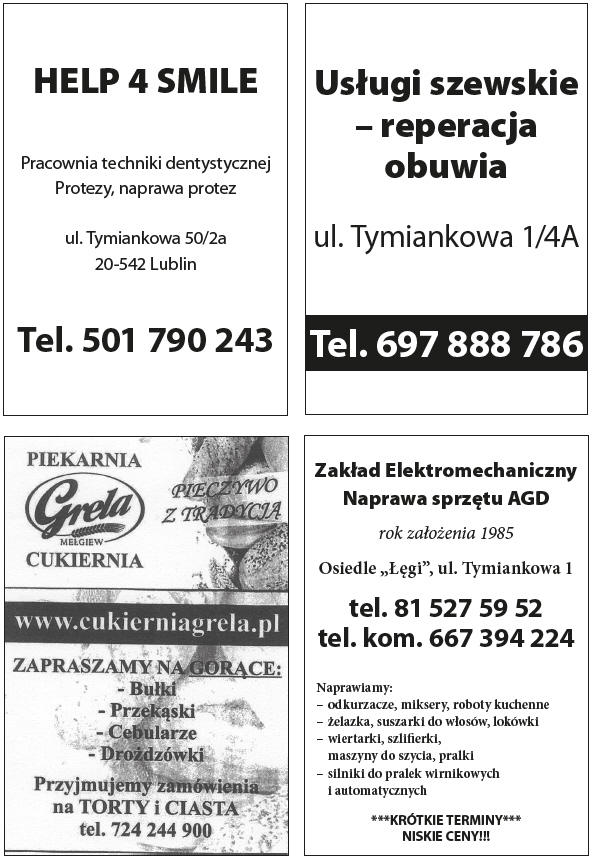 HELP 4 SMILE

Pracownia techniki dentystycznej
Protezy, naprawa protez

ul. Tymiankowa 50/2a
20-542 Lublin

Tel. 501 790 243

Usługi szewskie – reperacja obuwia

ul. Tymiankowa 1/4A

Tel. 697 888 786

PIEKARNIA
Grela
MEŁGIEW
CUKIERNIA

PIECZYWO Z TRADYCJĄ

www.cukierniagrela.pl

ZAPRASZAMY NA GORĄCE:
- Bułki
- Przekąski
- Cebularze
- Drożdżówki

Przyjmujemy zamówienia na TORTY i CIASTA
tel. 724 244 900

Zakład Elektromechaniczny
Naprawa sprzętu AGD

rok założenia 1985

Osiedle „Łęgi", ul. Tymiankowa 1

tel. 81 527 59 52
tel. kom. 667 394 224

Naprawiamy:
– odkurzacze, miksery, roboty kuchenne
– żelazka, suszarki do włosów, lokówki
– wiertarki, szlifierki, maszyny do szycia, pralki
– silniki do pralek wirnikowych i automatycznych

***KRÓTKIE TERMINY***
NISKIE CENY!!!